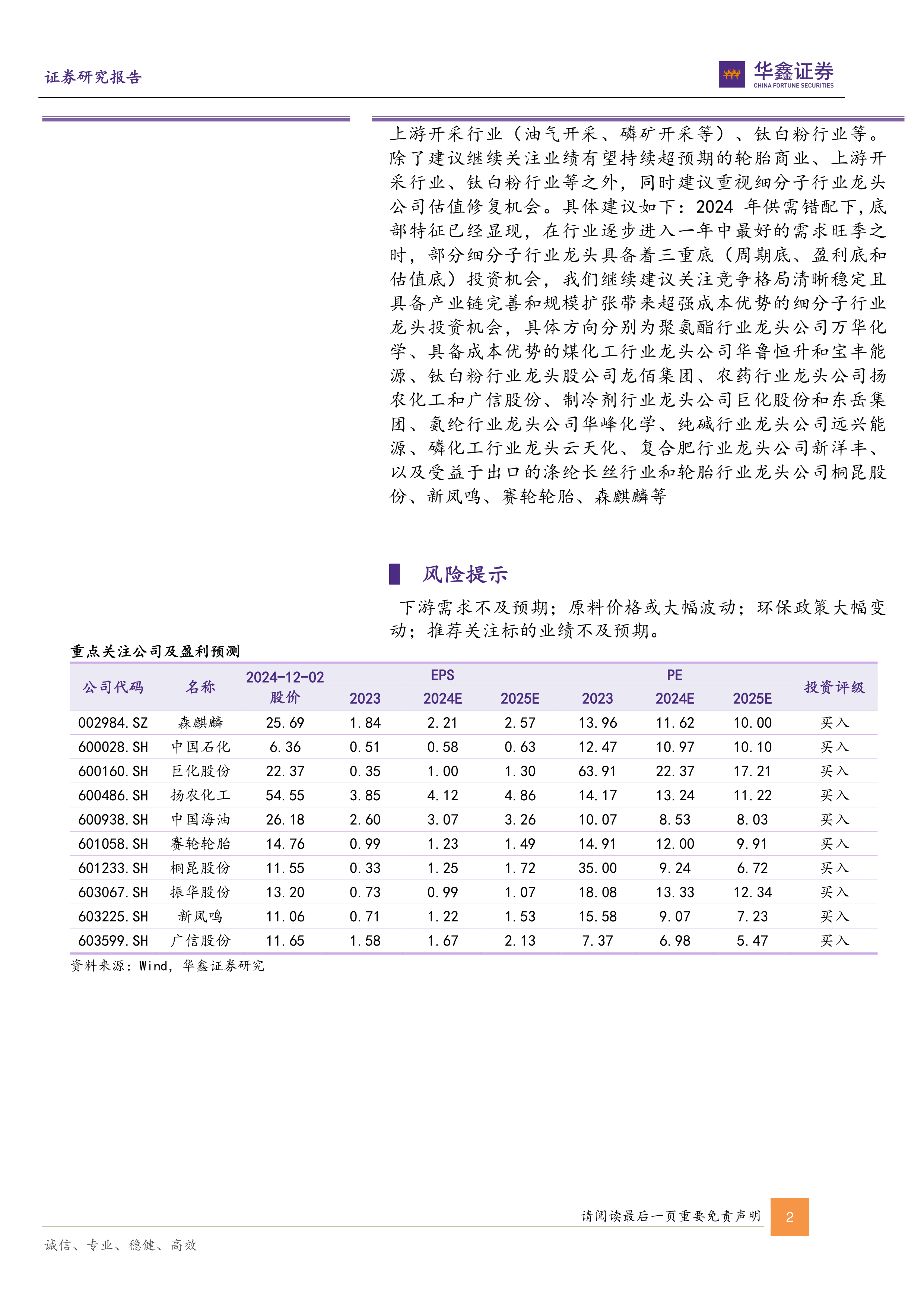 证券研究报告

华鑫证券
CHINA FORTUNE SECURITIES

上游开采行业（油气开采、磷矿开采等）、钛白粉行业等。除了建议继续关注业绩有望持续超预期的轮胎商业、上游开采行业、钛白粉行业等之外，同时建议重视细分子行业龙头公司估值修复机会。具体建议如下：2024 年供需错配下，底部特征已经显现，在行业逐步进入一年中最好的需求旺季之时，部分细分子行业龙头具备着三重底（周期底、盈利底和估值底）投资机会，我们继续建议关注竞争格局清晰稳定且具备产业链完善和规模扩张带来超强成本优势的细分子行业龙头投资机会，具体方向分别为聚氨酯行业龙头公司万华化学、具备成本优势的煤化工行业龙头公司华鲁恒升和宝丰能源、钛白粉行业龙头股公司龙佰集团、农药行业龙头公司扬农化工和广信股份、制冷剂行业龙头公司巨化股份和东岳集团、氨纶行业龙头公司华峰化学、纯碱行业龙头公司远兴能源、磷化工行业龙头云天化、复合肥行业龙头公司新洋丰、以及受益于出口的涤纶长丝行业和轮胎行业龙头公司桐昆股份、新凤鸣、赛轮轮胎、森麒麟等

风险提示

下游需求不及预期；原料价格或大幅波动；环保政策大幅变动；推荐关注标的业绩不及预期。

重点关注公司及盈利预测

| 公司代码 | 名称 | 2024-12-02 股价 | EPS 2023 | EPS 2024E | EPS 2025E | PE 2023 | PE 2024E | PE 2025E | 投资评级 |
|---|---|---|---|---|---|---|---|---|---|
| 002984.SZ | 森麒麟 | 25.69 | 1.84 | 2.21 | 2.57 | 13.96 | 11.62 | 10.00 | 买入 |
| 600028.SH | 中国石化 | 6.36 | 0.51 | 0.58 | 0.63 | 12.47 | 10.97 | 10.10 | 买入 |
| 600160.SH | 巨化股份 | 22.37 | 0.35 | 1.00 | 1.30 | 63.91 | 22.37 | 17.21 | 买入 |
| 600486.SH | 扬农化工 | 54.55 | 3.85 | 4.12 | 4.86 | 14.17 | 13.24 | 11.22 | 买入 |
| 600938.SH | 中国海油 | 26.18 | 2.60 | 3.07 | 3.26 | 10.07 | 8.53 | 8.03 | 买入 |
| 601058.SH | 赛轮轮胎 | 14.76 | 0.99 | 1.23 | 1.49 | 14.91 | 12.00 | 9.91 | 买入 |
| 601233.SH | 桐昆股份 | 11.55 | 0.33 | 1.25 | 1.72 | 35.00 | 9.24 | 6.72 | 买入 |
| 603067.SH | 振华股份 | 13.20 | 0.73 | 0.99 | 1.07 | 18.08 | 13.33 | 12.34 | 买入 |
| 603225.SH | 新凤鸣 | 11.06 | 0.71 | 1.22 | 1.53 | 15.58 | 9.07 | 7.23 | 买入 |
| 603599.SH | 广信股份 | 11.65 | 1.58 | 1.67 | 2.13 | 7.37 | 6.98 | 5.47 | 买入 |

资料来源：Wind，华鑫证券研究

请阅读最后一页重要免责声明 2

诚信、专业、稳健、高效